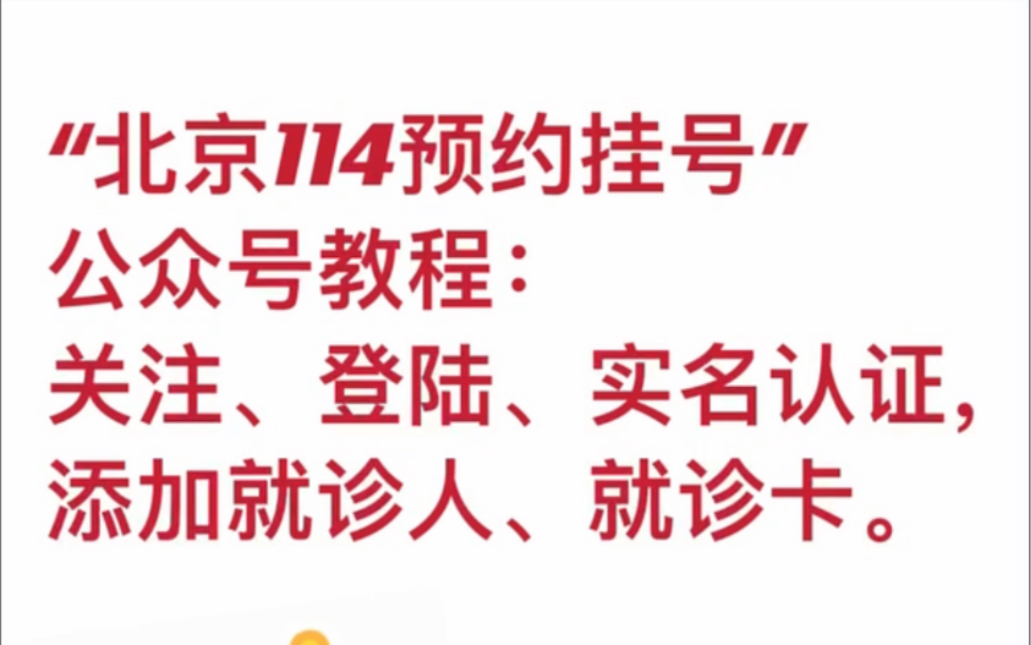 “北京114预约挂号”
公众号教程：
关注、登陆、实名认证，
添加就诊人、就诊卡。